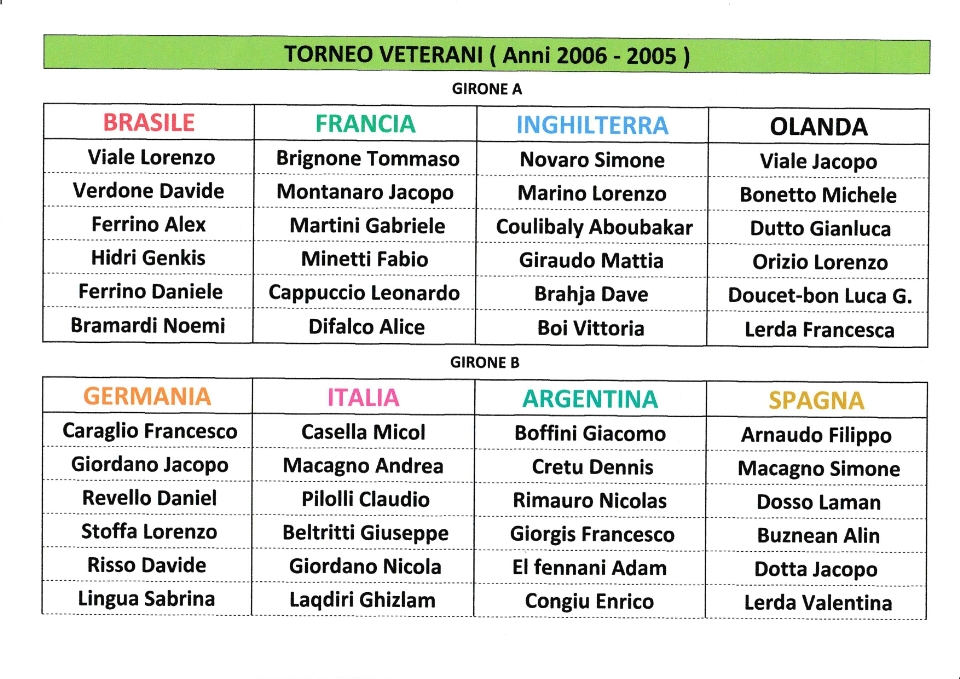 TORNEO VETERANI ( Anni 2006 - 2005 )

GIRONE A

| BRASILE | FRANCIA | INGHILTERRA | OLANDA |
|---|---|---|---|
| Viale Lorenzo | Brignone Tommaso | Novaro Simone | Viale Jacopo |
| Verdone Davide | Montanaro Jacopo | Marino Lorenzo | Bonetto Michele |
| Ferrino Alex | Martini Gabriele | Coulibaly Aboubakar | Dutto Gianluca |
| Hidri Genkis | Minetti Fabio | Giraudo Mattia | Orizio Lorenzo |
| Ferrino Daniele | Cappuccio Leonardo | Brahja Dave | Doucet-bon Luca G. |
| Bramardi Noemi | Difalco Alice | Boi Vittoria | Lerda Francesca |

GIRONE B

| GERMANIA | ITALIA | ARGENTINA | SPAGNA |
|---|---|---|---|
| Caraglio Francesco | Casella Micol | Boffini Giacomo | Arnaudo Filippo |
| Giordano Jacopo | Macagno Andrea | Cretu Dennis | Macagno Simone |
| Revello Daniel | Pilolli Claudio | Rimauro Nicolas | Dosso Laman |
| Stoffa Lorenzo | Beltritti Giuseppe | Giorgis Francesco | Buznean Alin |
| Risso Davide | Giordano Nicola | El fennani Adam | Dotta Jacopo |
| Lingua Sabrina | Laqdiri Ghizlam | Congiu Enrico | Lerda Valentina |